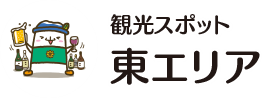 観光スポット
東エリア